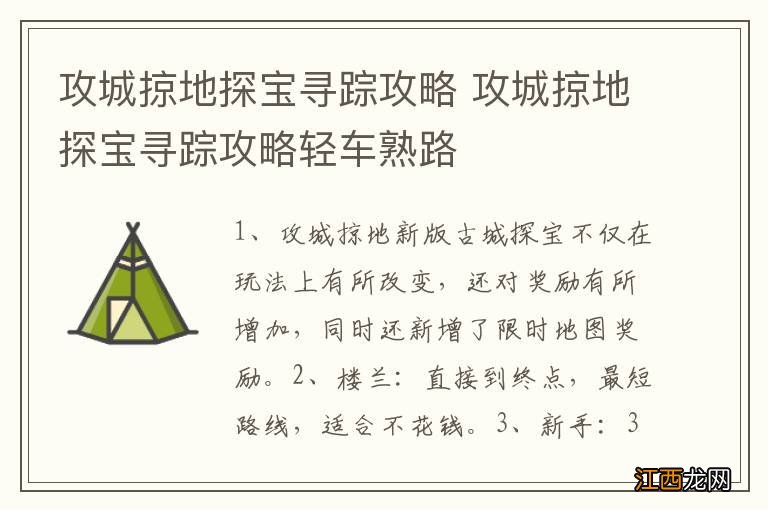 攻城掠地探宝寻踪攻略 攻城掠地探宝寻踪攻略轻车熟路

1、攻城掠地新版古城探宝不仅在玩法上有所改变，还对奖励有所增加，同时还新增了限时地图奖励。2、楼兰：直接到终点，最短路线，适合不花钱。3、新手：3

江西龙网